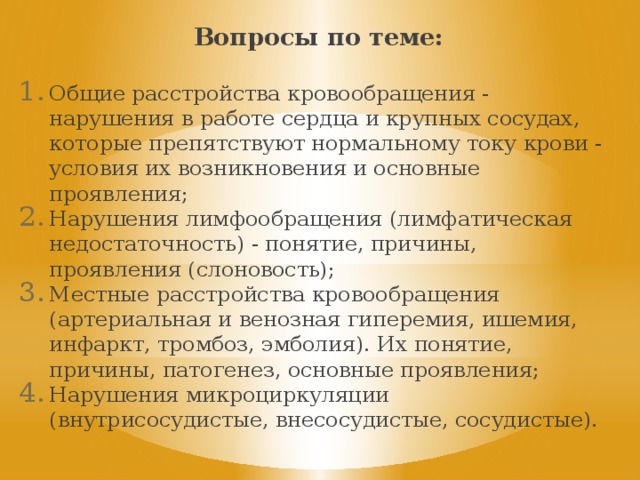 Вопросы по теме:

1. Общие расстройства кровообращения - нарушения в работе сердца и крупных сосудах, которые препятствуют нормальному току крови - условия их возникновения и основные проявления;
2. Нарушения лимфообращения (лимфатическая недостаточность) - понятие, причины, проявления (слоновость);
3. Местные расстройства кровообращения (артериальная и венозная гиперемия, ишемия, инфаркт, тромбоз, эмболия). Их понятие, причины, патогенез, основные проявления;
4. Нарушения микроциркуляции (внутрисосудистые, внесосудистые, сосудистые).